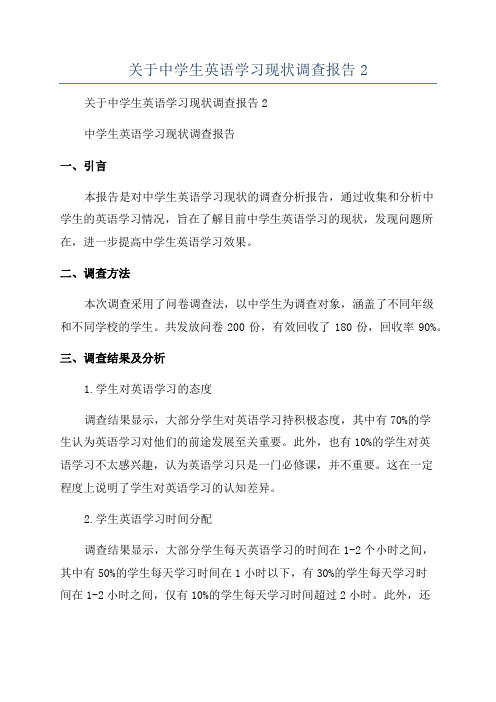 关于中学生英语学习现状调查报告 2

关于中学生英语学习现状调查报告 2

中学生英语学习现状调查报告

一、引言

本报告是对中学生英语学习现状的调查分析报告，通过收集和分析中学生的英语学习情况，旨在了解目前中学生英语学习的现状，发现问题所在，进一步提高中学生英语学习效果。

二、调查方法

本次调查采用了问卷调查法，以中学生为调查对象，涵盖了不同年级和不同学校的学生。共发放问卷 200 份，有效回收了 180 份，回收率 90%。

三、调查结果及分析

1.学生对英语学习的态度

调查结果显示，大部分学生对英语学习持积极态度，其中有 70%的学生认为英语学习对他们的前途发展至关重要。此外，也有 10%的学生对英语学习不太感兴趣，认为英语学习只是一门必修课，并不重要。这在一定程度上说明了学生对英语学习的认知差异。

2.学生英语学习时间分配

调查结果显示，大部分学生每天英语学习的时间在 1-2 个小时之间，其中有 50%的学生每天学习时间在 1 小时以下，有 30%的学生每天学习时间在 1-2 小时之间，仅有 10%的学生每天学习时间超过 2 小时。此外，还